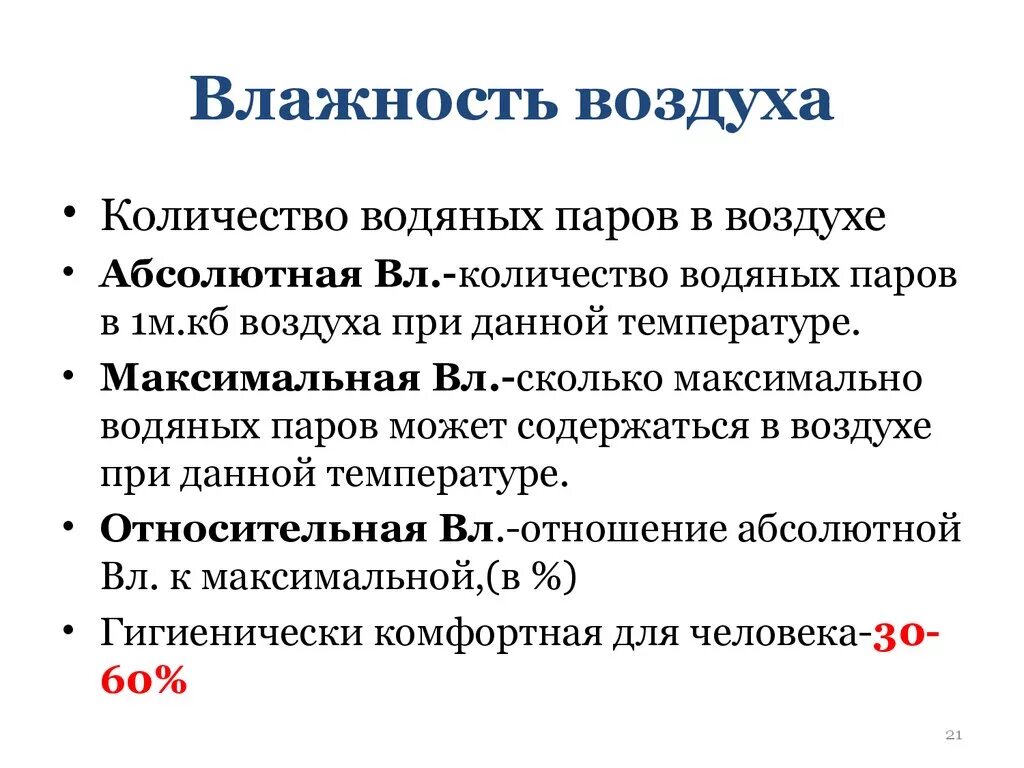 Влажность воздуха

• Количество водяных паров в воздухе
• Абсолютная Вл.-количество водяных паров в 1м.кб воздуха при данной температуре.
• Максимальная Вл.-сколько максимально водяных паров может содержаться в воздухе при данной температуре.
• Относительная Вл.-отношение абсолютной Вл. к максимальной,(в %)
• Гигиенически комфортная для человека-30-60%

21